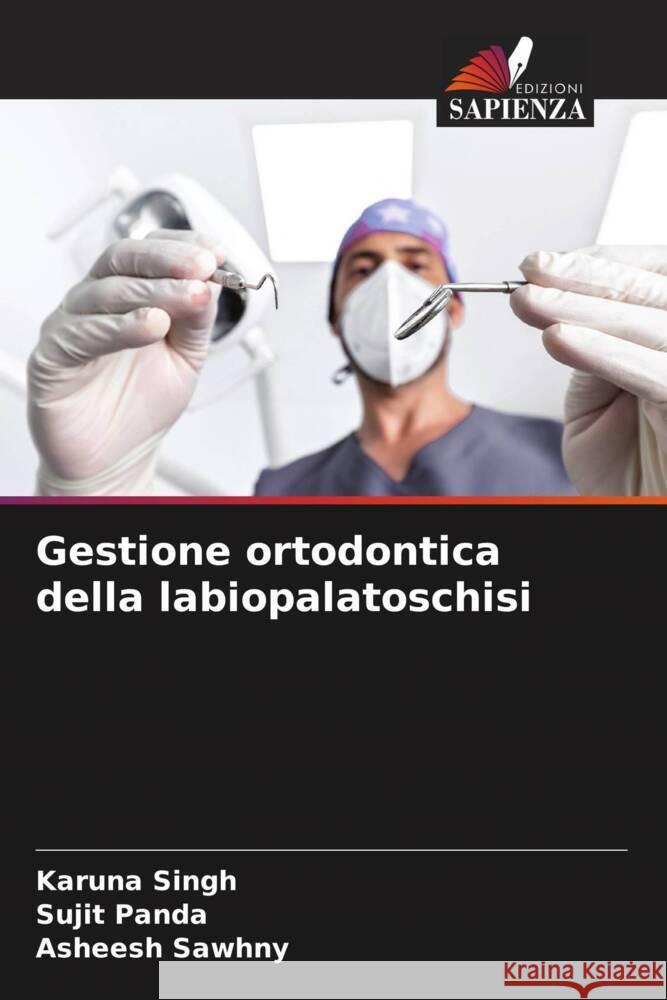 EDIZIONI
SAPIENZA

Gestione ortodontica della labiopalatoschisi

Karuna Singh
Sujit Panda
Asheesh Sawhny